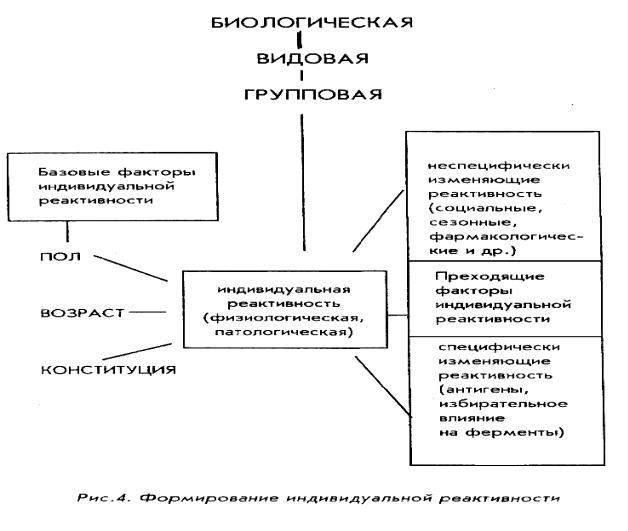 БИОЛОГИЧЕСКАЯ

ВИДОВАЯ

ГРУППОВАЯ

Базовые факторы индивидуальной реактивности

ПОЛ

ВОЗРАСТ

КОНСТИТУЦИЯ

индивидуальная реактивность (физиологическая, патологическая)

неспецифически изменяющие реактивность (социальные, сезонные, фармакологические и др.)

Преходящие факторы индивидуальной реактивности

специфически изменяющие реактивность (антигены, избирательное влияние на ферменты)

Рис.4. Формирование индивидуальной реактивности